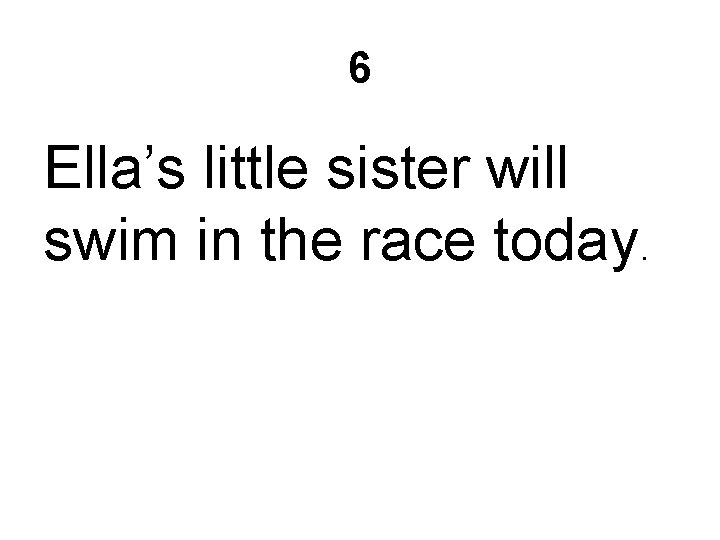 6

Ella’s little sister will swim in the race today.